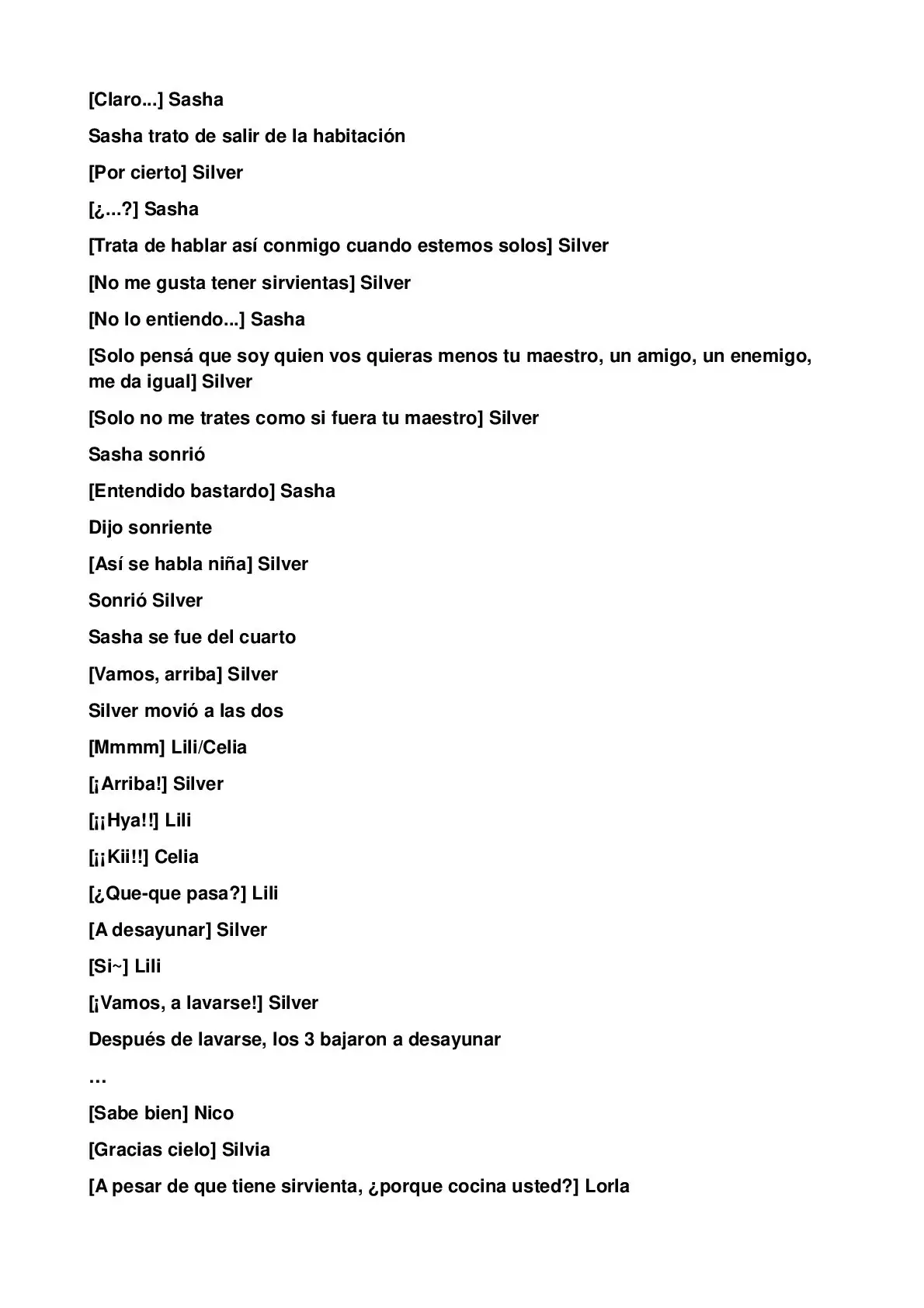 [Claro...] Sasha

Sasha trato de salir de la habitación

[Por cierto] Silver

[¿...?] Sasha

[Trata de hablar así conmigo cuando estemos solos] Silver

[No me gusta tener sirvientas] Silver

[No lo entiendo...] Sasha

[Solo pensá que soy quien vos quieras menos tu maestro, un amigo, un enemigo, me da igual] Silver

[Solo no me trates como si fuera tu maestro] Silver

Sasha sonrió

[Entendido bastardo] Sasha

Dijo sonriente

[Así se habla niña] Silver

Sonrió Silver

Sasha se fue del cuarto

[Vamos, arriba] Silver

Silver movió a las dos

[Mmmm] Lili/Celia

[¡Arriba!] Silver

[¡¡Hya!!] Lili

[¡¡Kii!!] Celia

[¿Que-que pasa?] Lili

[A desayunar] Silver

[Si~] Lili

[¡Vamos, a lavarse!] Silver

Después de lavarse, los 3 bajaron a desayunar

…

[Sabe bien] Nico

[Gracias cielo] Silvia

[A pesar de que tiene sirvienta, ¿porque cocina usted?] Lorla